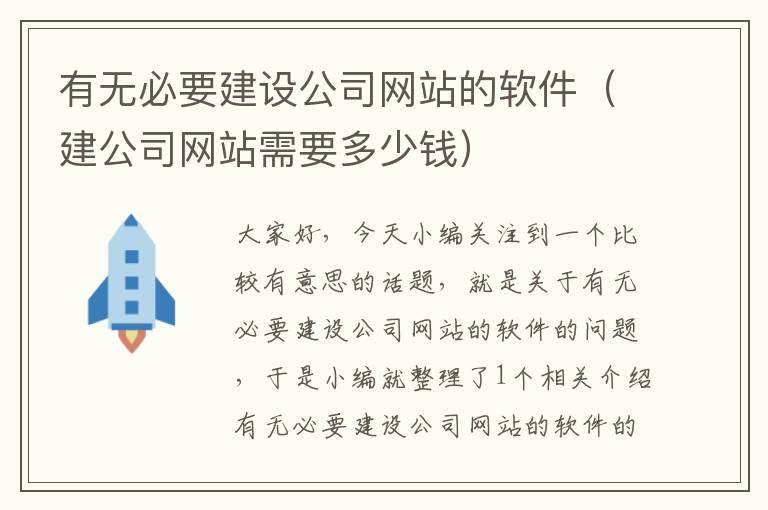 有无必要建设公司网站的软件（建公司网站需要多少钱）

大家好，今天小编关注到一个比较有意思的话题，就是关于有无必要建设公司网站的软件的问题，于是小编就整理了1个相关介绍有无必要建设公司网站的软件的